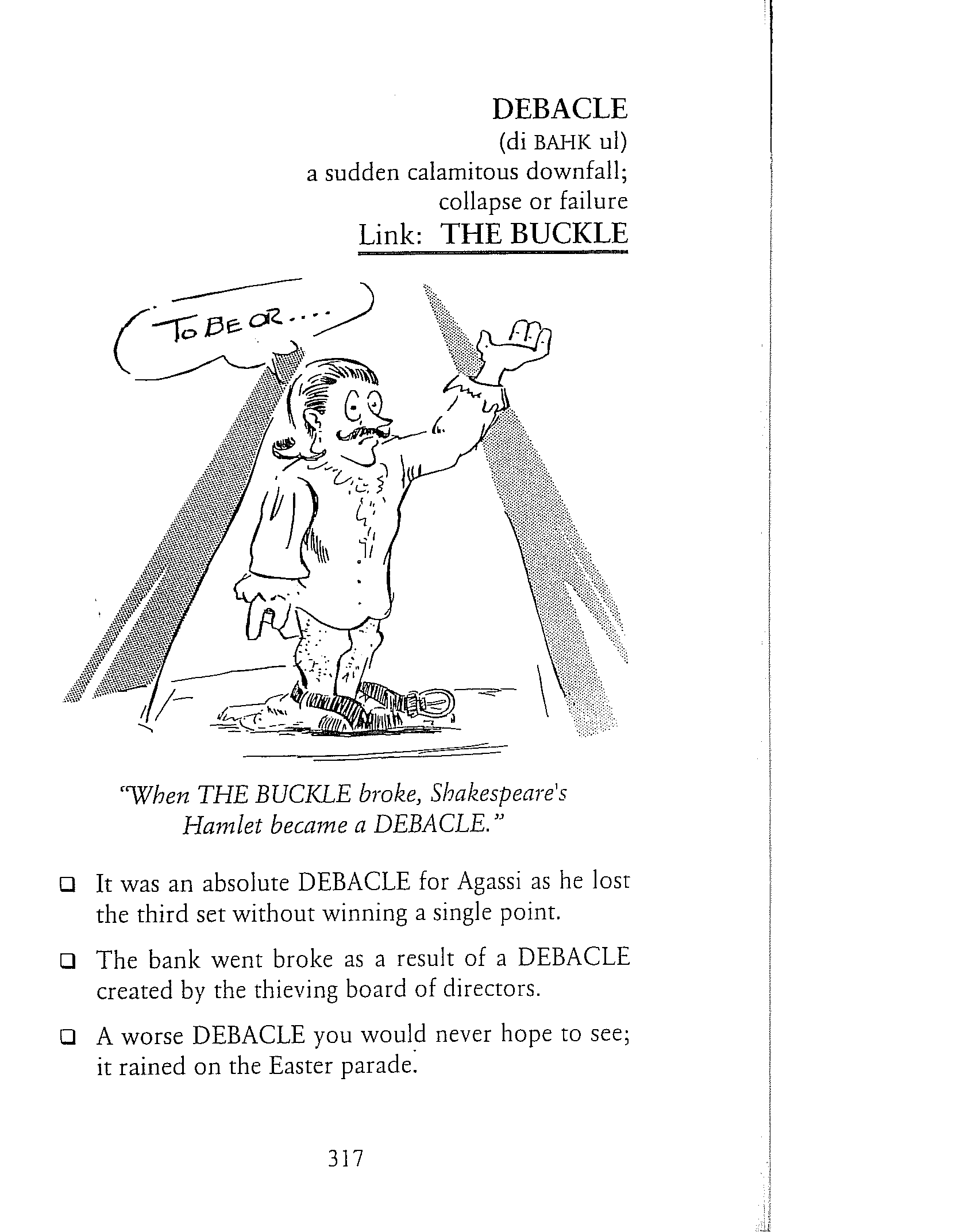 DEBACLE
(di BAHK ul)
a sudden calamitous downfall; collapse or failure
Link: THE BUCKLE

TO BE OR....

"When THE BUCKLE broke, Shakespeare's Hamlet became a DEBACLE."

❑ It was an absolute DEBACLE for Agassi as he lost the third set without winning a single point.

❑ The bank went broke as a result of a DEBACLE created by the thieving board of directors.

❑ A worse DEBACLE you would never hope to see; it rained on the Easter parade.

317